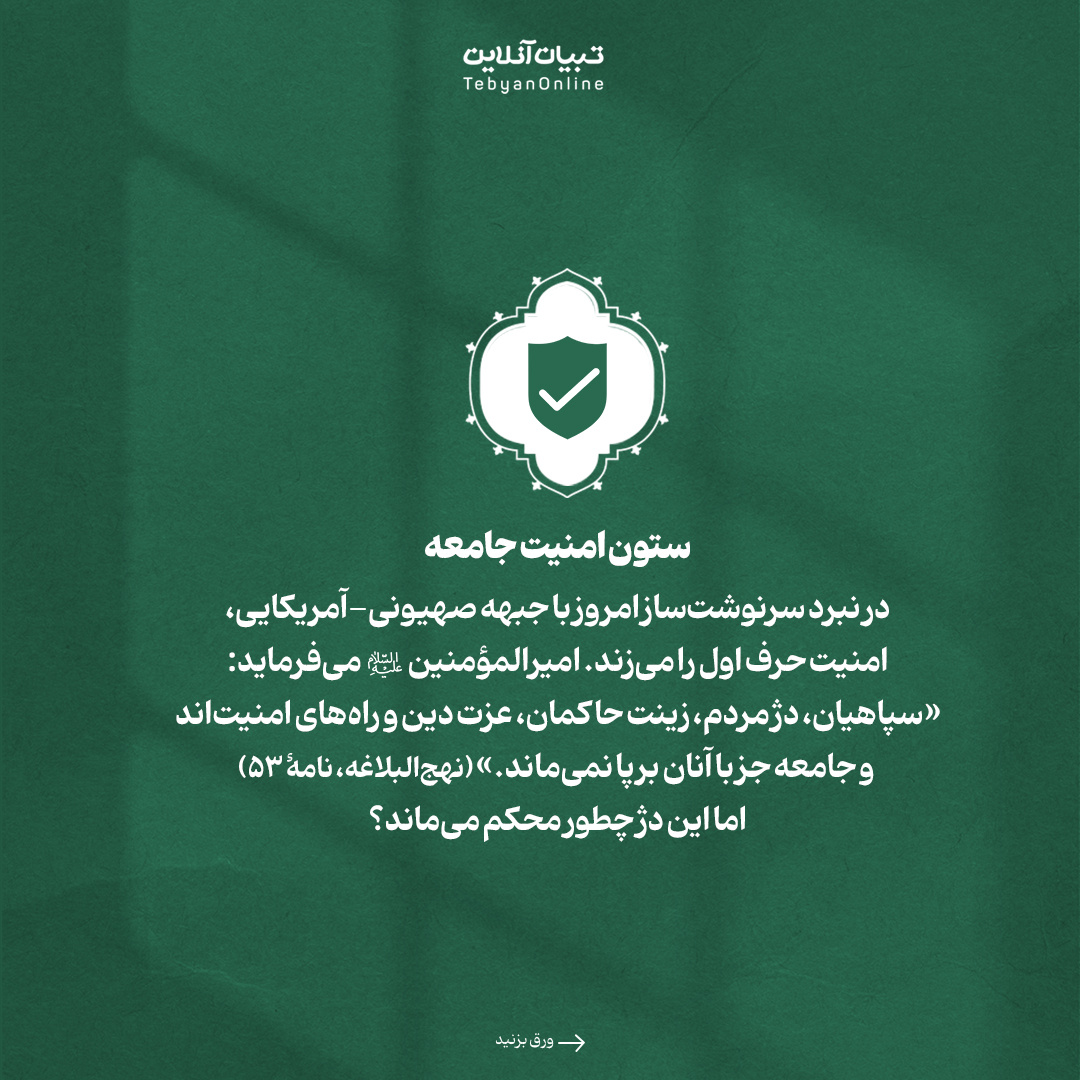 تبیان آنلاین
TebyanOnline

ستون امنیت جامعه

در نبرد سرنوشت‌ساز امروز با جبهه صهیونی-آمریکایی، امنیت حرف اول را می‌زند. امیرالمؤمنین علیه‌السلام می‌فرماید: «سپاهیان، دژ مردم، زینت حاکمان، عزت دین و راه‌های امنیت‌اند و جامعه جز با آنان برپا نمی‌ماند.» (نهج‌البلاغه، نامهٔ ۵۳)
اما این دژ چطور محکم می‌ماند؟

ورق بزنید